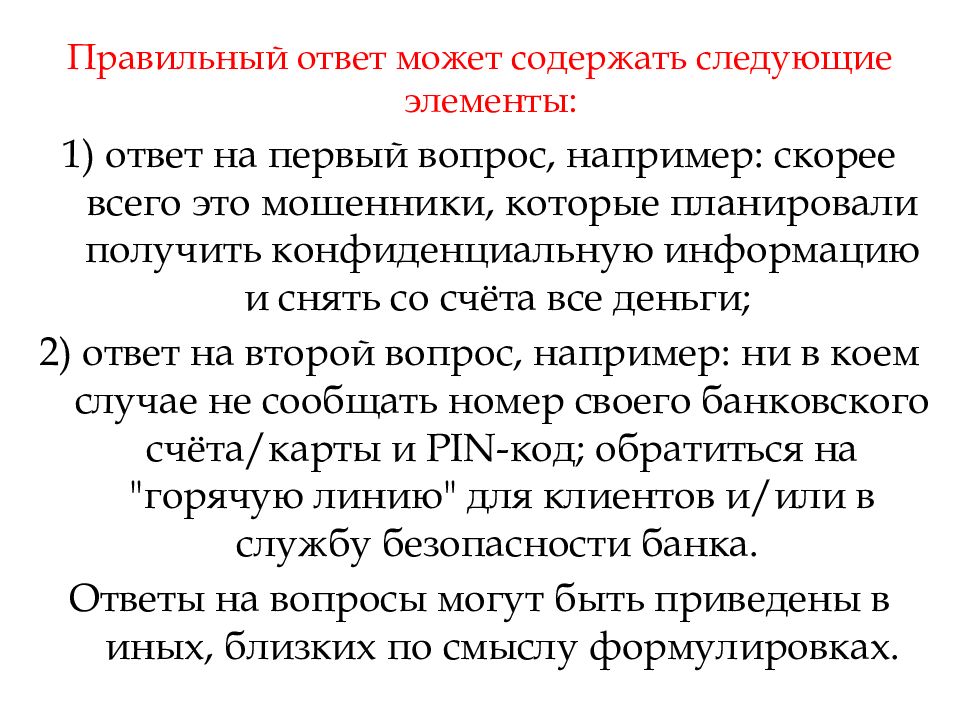 Правильный ответ может содержать следующие элементы:

1) ответ на первый вопрос, например: скорее всего это мошенники, которые планировали получить конфиденциальную информацию и снять со счёта все деньги;

2) ответ на второй вопрос, например: ни в коем случае не сообщать номер своего банковского счёта/карты и PIN-код; обратиться на "горячую линию" для клиентов и/или в службу безопасности банка.

Ответы на вопросы могут быть приведены в иных, близких по смыслу формулировках.